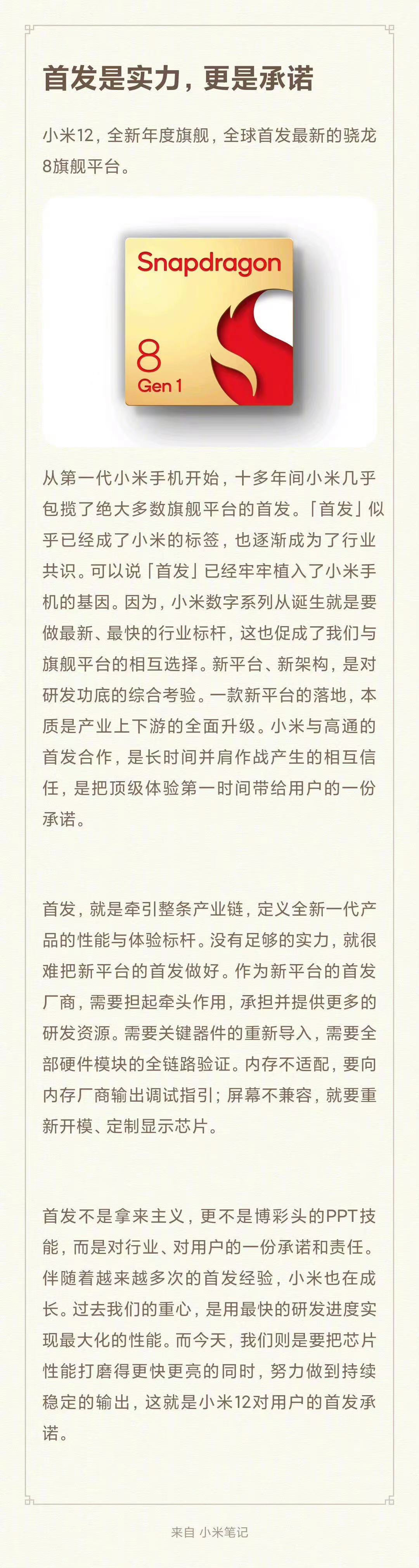 首发是实力，更是承诺

小米12，全新年度旗舰，全球首发最新的骁龙8旗舰平台。

Snapdragon
8
Gen 1

从第一代小米手机开始，十多年间小米几乎包揽了绝大多数旗舰平台的首发。「首发」似乎已经成了小米的标签，也逐渐成为了行业共识。可以说「首发」已经牢牢植入了小米手机的基因。因为，小米数字系列从诞生就是要做最新、最快的行业标杆，这也促成了我们与旗舰平台的相互选择。新平台、新架构，是对研发功底的综合考验。一款新平台的落地，本质是产业上下游的全面升级。小米与高通的首发合作，是长时间并肩作战产生的相互信任，是把顶级体验第一时间带给用户的一份承诺。

首发，就是牵引整条产业链，定义全新一代产品的性能与体验标杆。没有足够的实力，就很难把新平台的首发做好。作为新平台的首发厂商，需要担起牵头作用，承担并提供更多的研发资源。需要关键器件的重新导入，需要全部硬件模块的全链路验证。内存不适配，要向内存厂商输出调试指引；屏幕不兼容，就要重新开模、定制显示芯片。

首发不是拿来主义，更不是博彩头的PPT技能，而是对行业、对用户的一份承诺和责任。伴随着越来越多次的首发经验，小米也在成长。过去我们的重心，是用最快的研发进度实现最大化的性能。而今天，我们则是要把芯片性能打磨得更快更亮的同时，努力做到持续稳定的输出，这就是小米12对用户的首发承诺。

来自 小米笔记